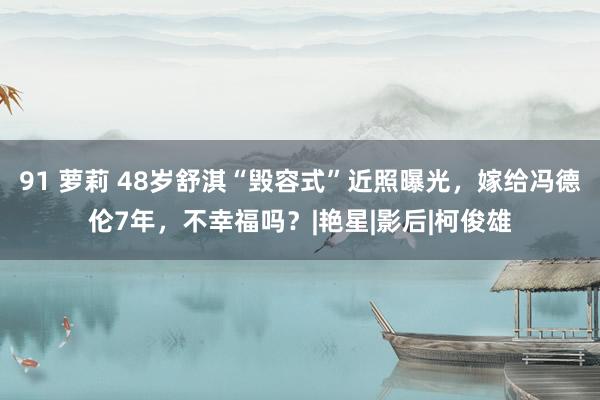 91 萝莉 48岁舒淇“毁容式”近照曝光，嫁给冯德伦7年，不幸福吗？|艳星|影后|柯俊雄